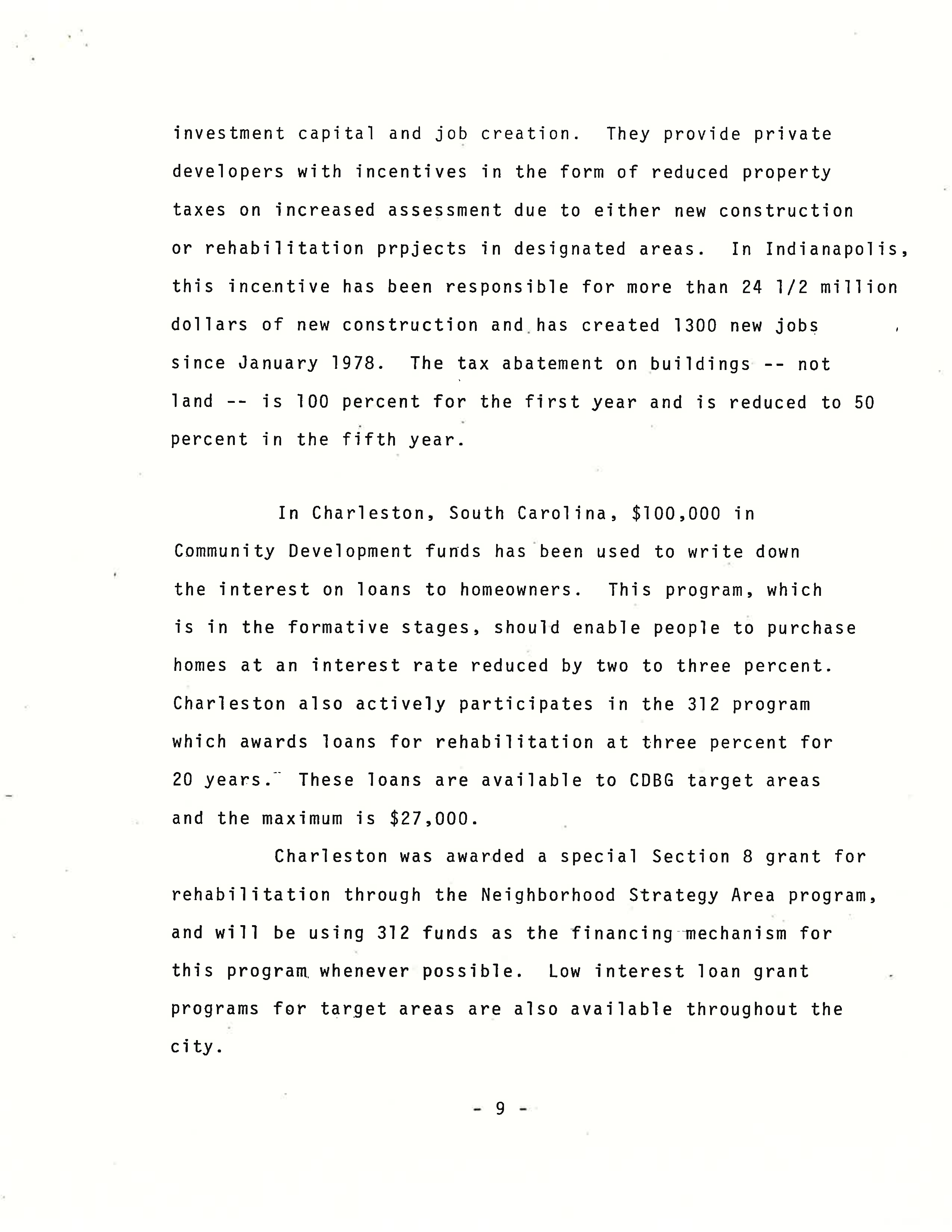 investment capital and job creation. They provide private developers with incentives in the form of reduced property taxes on increased assessment due to either new construction or rehabilitation prpjects in designated areas. In Indianapolis, this incentive has been responsible for more than 24 1/2 million dollars of new construction and has created 1300 new jobs since January 1978. The tax abatement on buildings -- not land -- is 100 percent for the first year and is reduced to 50 percent in the fifth year.

In Charleston, South Carolina, $100,000 in Community Development funds has been used to write down the interest on loans to homeowners. This program, which is in the formative stages, should enable people to purchase homes at an interest rate reduced by two to three percent. Charleston also actively participates in the 312 program which awards loans for rehabilitation at three percent for 20 years. These loans are available to CDBG target areas and the maximum is $27,000.

Charleston was awarded a special Section 8 grant for rehabilitation through the Neighborhood Strategy Area program, and will be using 312 funds as the financing mechanism for this program whenever possible. Low interest loan grant programs for target areas are also available throughout the city.

- 9 -